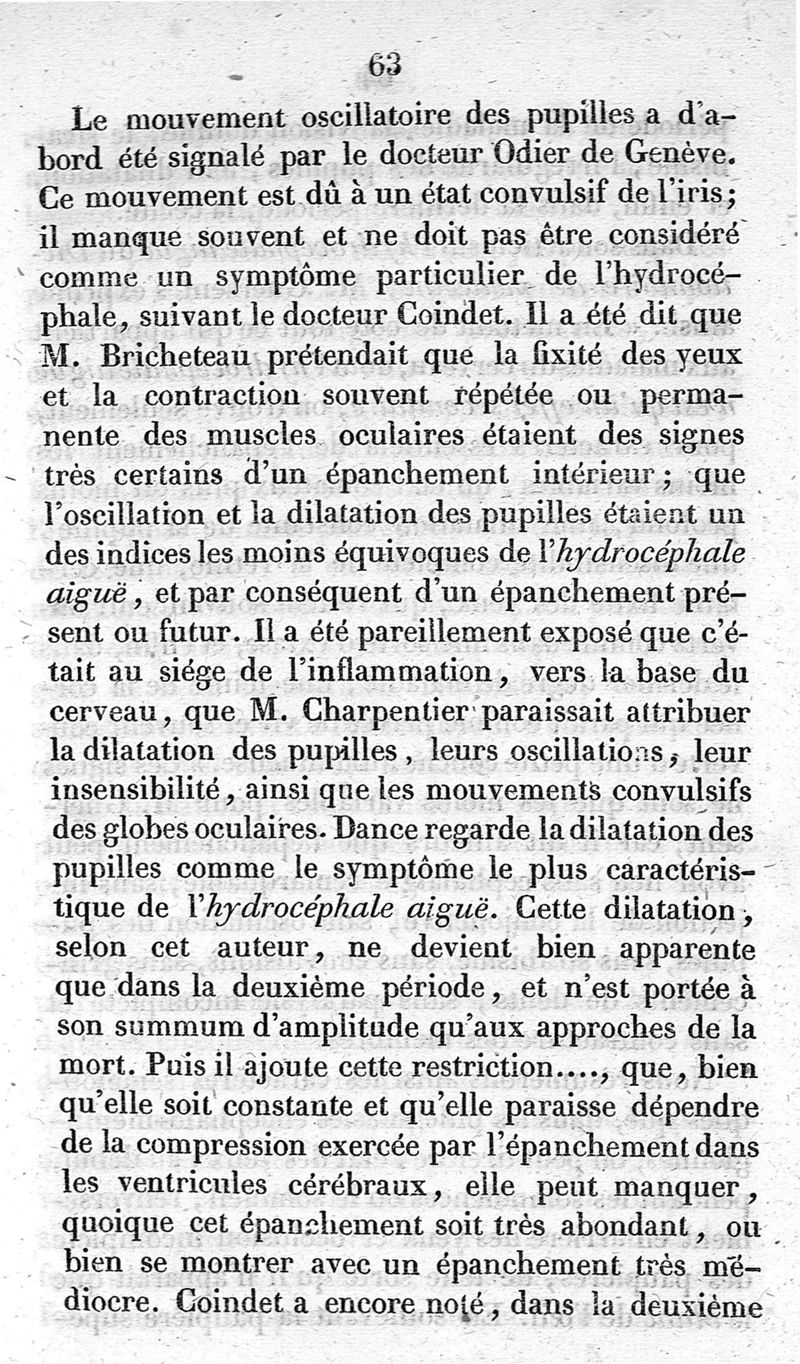 63

Le mouvement oscillatoire des pupilles a d'abord été signalé par le docteur Odier de Genève. Ce mouvement est dû à un état convulsif de l'iris; il manque souvent et ne doit pas être considéré comme un symptôme particulier de l'hydrocéphale, suivant le docteur Coindet. Il a été dit que M. Bricheteau prétendait que la fixité des yeux et la contraction souvent répétée ou permanente des muscles oculaires étaient des signes très certains d'un épanchement intérieur; que l'oscillation et la dilatation des pupilles étaient un des indices les moins équivoques de l'hydrocéphale aiguë, et par conséquent d'un épanchement présent ou futur. Il a été pareillement exposé que c'était au siége de l'inflammation, vers la base du cerveau, que M. Charpentier paraissait attribuer la dilatation des pupilles, leurs oscillations, leur insensibilité, ainsi que les mouvements convulsifs des globes oculaires. Dance regarde la dilatation des pupilles comme le symptôme le plus caractéristique de l'hydrocéphale aiguë. Cette dilatation, selon cet auteur, ne devient bien apparente que dans la deuxième période, et n'est portée à son summum d'amplitude qu'aux approches de la mort. Puis il ajoute cette restriction...., que, bien qu'elle soit constante et qu'elle paraisse dépendre de la compression exercée par l'épanchement dans les ventricules cérébraux, elle peut manquer, quoique cet épanchement soit très abondant, ou bien se montrer avec un épanchement très médiocre. Coindet a encore noté, dans la deuxième